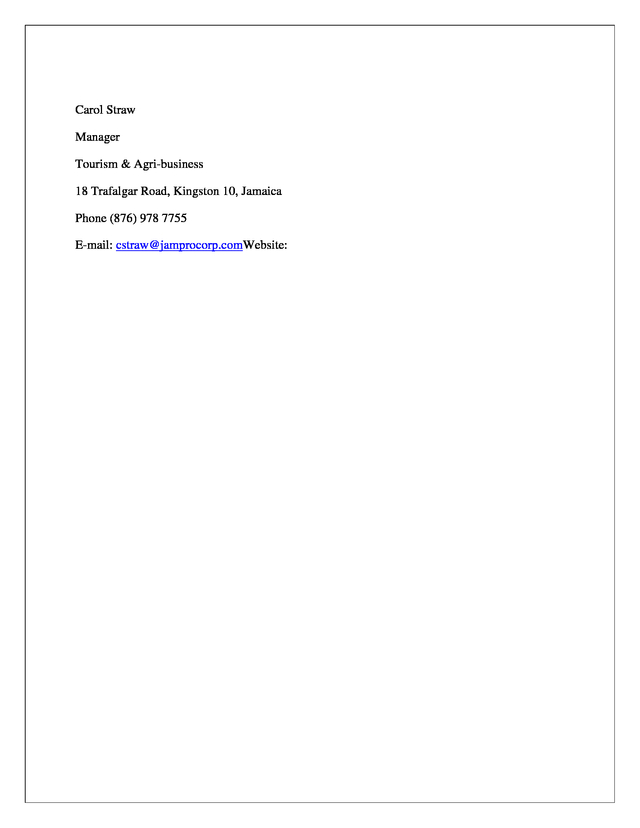 Carol Straw

Manager

Tourism & Agri-business

18 Trafalgar Road, Kingston 10, Jamaica

Phone (876) 978 7755

E-mail: cstraw@jamprocorp.comWebsite: